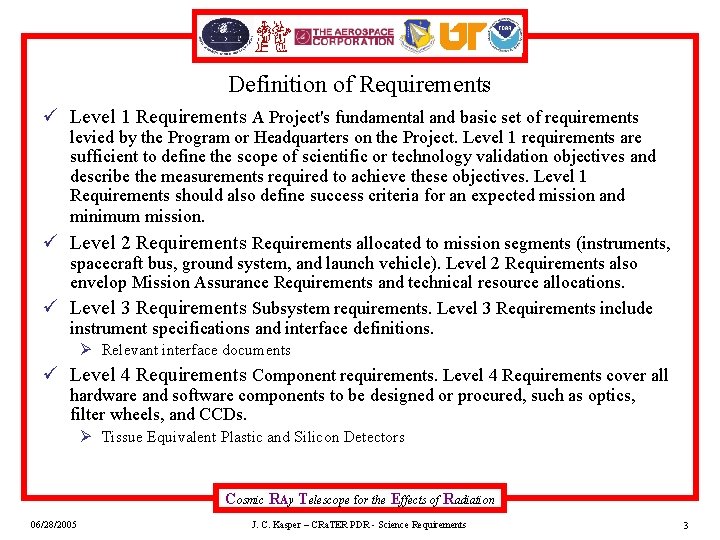 THE AEROSPACE CORPORATION

UT

NOAA

Definition of Requirements

✓ Level 1 Requirements A Project's fundamental and basic set of requirements levied by the Program or Headquarters on the Project. Level 1 requirements are sufficient to define the scope of scientific or technology validation objectives and describe the measurements required to achieve these objectives. Level 1 Requirements should also define success criteria for an expected mission and minimum mission.

✓ Level 2 Requirements Requirements allocated to mission segments (instruments, spacecraft bus, ground system, and launch vehicle). Level 2 Requirements also envelop Mission Assurance Requirements and technical resource allocations.

✓ Level 3 Requirements Subsystem requirements. Level 3 Requirements include instrument specifications and interface definitions.

➢ Relevant interface documents

✓ Level 4 Requirements Component requirements. Level 4 Requirements cover all hardware and software components to be designed or procured, such as optics, filter wheels, and CCDs.

➢ Tissue Equivalent Plastic and Silicon Detectors

Cosmic RAy Telescope for the Effects of Radiation

06/28/2005

J. C. Kasper – CRaTER PDR - Science Requirements

3